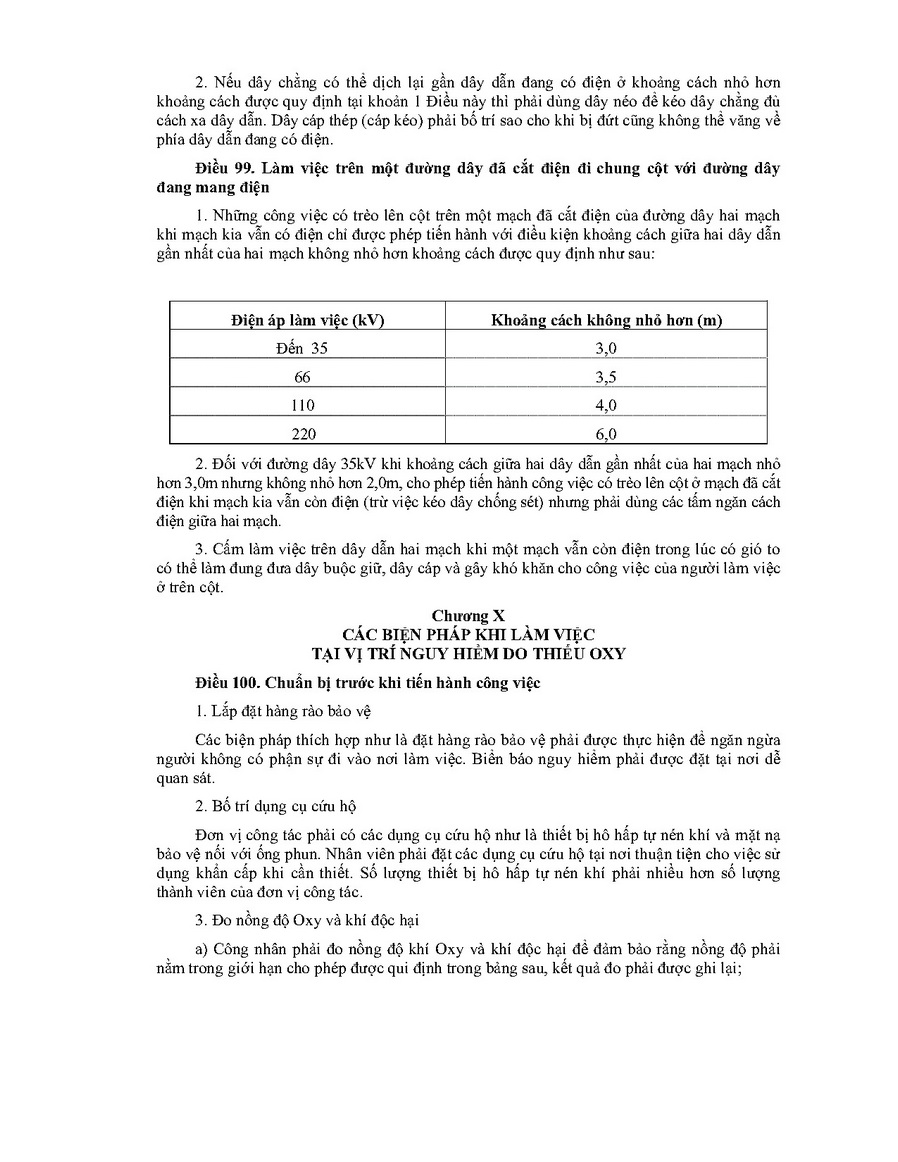 2. Nếu dây chằng có thể dịch lại gần dây dẫn đang có điện ở khoảng cách nhỏ hơn khoảng cách được quy định tại khoản 1 Điều này thì phải dùng dây néo để kéo dây chằng đủ cách xa dây dẫn. Dây cáp thép (cáp kéo) phải bố trí sao cho khi bị đứt cũng không thể văng về phía dây dẫn đang có điện.

Điều 99. Làm việc trên một đường dây đã cắt điện đi chung cột với đường dây đang mang điện

1. Những công việc có trèo lên cột trên một mạch đã cắt điện của đường dây hai mạch khi mạch kia vẫn có điện chỉ được phép tiến hành với điều kiện khoảng cách giữa hai dây dẫn gần nhất của hai mạch không nhỏ hơn khoảng cách được quy định như sau:

| Điện áp làm việc (kV) | Khoảng cách không nhỏ hơn (m) |
|---|---|
| Đến 35 | 3,0 |
| 66 | 3,5 |
| 110 | 4,0 |
| 220 | 6,0 |

2. Đối với đường dây 35kV khi khoảng cách giữa hai dây dẫn gần nhất của hai mạch nhỏ hơn 3,0m nhưng không nhỏ hơn 2,0m, cho phép tiến hành công việc có trèo lên cột ở mạch đã cắt điện khi mạch kia vẫn còn điện (trừ việc kéo dây chống sét) nhưng phải dùng các tấm ngăn cách điện giữa hai mạch.

3. Cấm làm việc trên dây dẫn hai mạch khi một mạch vẫn còn điện trong lúc có gió to có thể làm đung đưa dây buộc giữ, dây cáp và gây khó khăn cho công việc của người làm việc ở trên cột.

Chương X
CÁC BIỆN PHÁP KHI LÀM VIỆC
TẠI VỊ TRÍ NGUY HIỂM DO THIẾU OXY

Điều 100. Chuẩn bị trước khi tiến hành công việc

1. Lắp đặt hàng rào bảo vệ

Các biện pháp thích hợp như là đặt hàng rào bảo vệ phải được thực hiện để ngăn ngừa người không có phận sự đi vào nơi làm việc. Biển báo nguy hiểm phải được đặt tại nơi dễ quan sát.

2. Bố trí dụng cụ cứu hộ

Đơn vị công tác phải có các dụng cụ cứu hộ như là thiết bị hô hấp tự nén khí và mặt nạ bảo vệ nối với ống phun. Nhân viên phải đặt các dụng cụ cứu hộ tại nơi thuận tiện cho việc sử dụng khẩn cấp khi cần thiết. Số lượng thiết bị hô hấp tự nén khí phải nhiều hơn số lượng thành viên của đơn vị công tác.

3. Đo nồng độ Oxy và khí độc hại

a) Công nhân phải đo nồng độ khí Oxy và khí độc hại để đảm bảo rằng nồng độ phải nằm trong giới hạn cho phép được qui định trong bảng sau, kết quả đo phải được ghi lại;